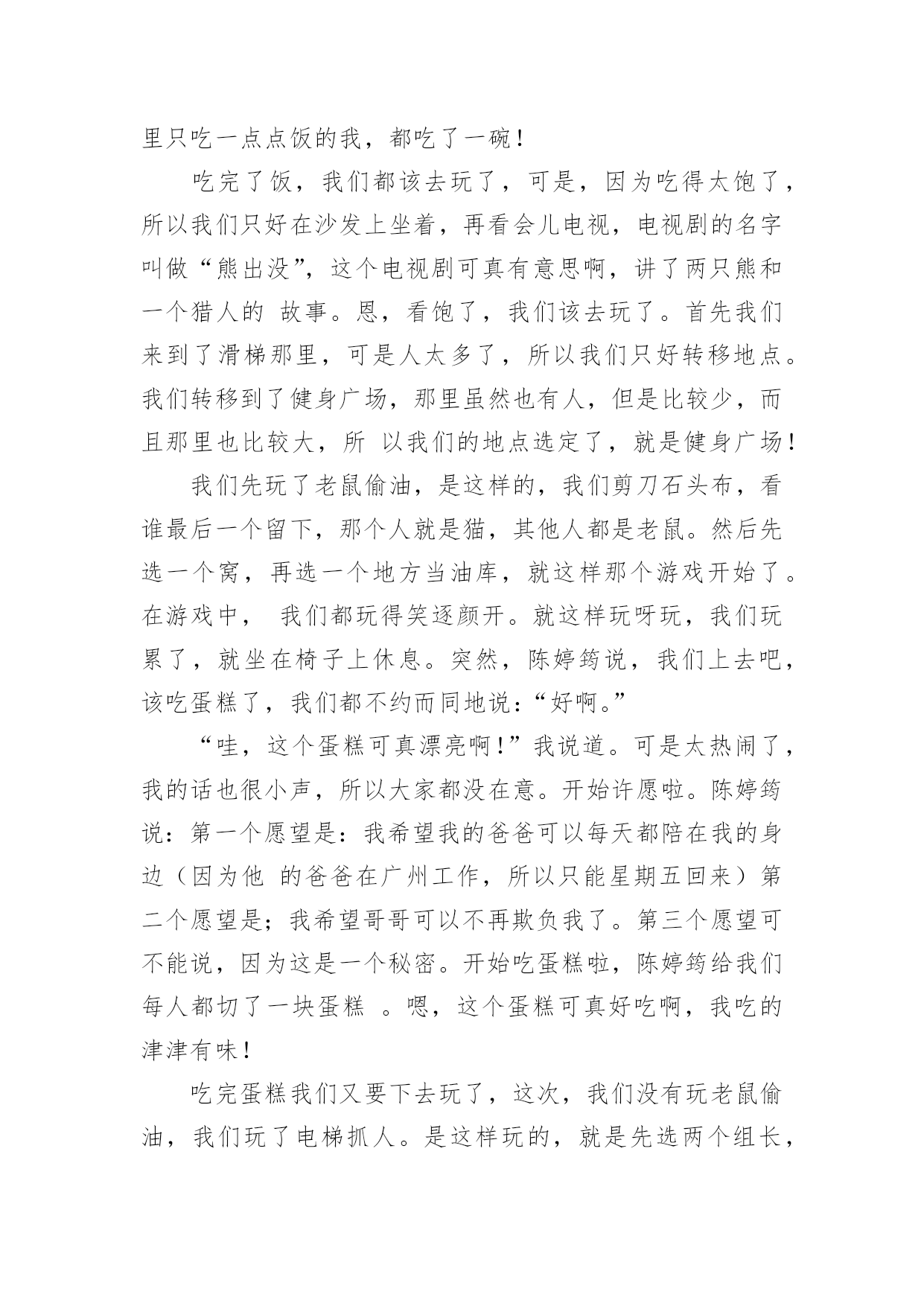 里只吃一点点饭的我，都吃了一碗！

吃完了饭，我们都该去玩了，可是，因为吃得太饱了，所以我们只好在沙发上坐着，再看会儿电视，电视剧的名字叫做“熊出没”，这个电视剧可真有意思啊，讲了两只熊和一个猎人的 故事。恩，看饱了，我们该去玩了。首先我们来到了滑梯那里，可是人太多了，所以我们只好转移地点。我们转移到了健身广场，那里虽然也有人，但是比较少，而且那里也比较大，所 以我们的地点选定了，就是健身广场！

我们先玩了老鼠偷油，是这样的，我们剪刀石头布，看谁最后一个留下，那个人就是猫，其他人都是老鼠。然后先选一个窝，再选一个地方当油库，就这样那个游戏开始了。在游戏中， 我们都玩得笑逐颜开。就这样玩呀玩，我们玩累了，就坐在椅子上休息。突然，陈婷筠说，我们上去吧，该吃蛋糕了，我们都不约而同地说：“好啊。”

“哇，这个蛋糕可真漂亮啊！”我说道。可是太热闹了，我的话也很小声，所以大家都没在意。开始许愿啦。陈婷筠说：第一个愿望是：我希望我的爸爸可以每天都陪在我的身边（因为他 的爸爸在广州工作，所以只能星期五回来）第二个愿望是；我希望哥哥可以不再欺负我了。第三个愿望可不能说，因为这是一个秘密。开始吃蛋糕啦，陈婷筠给我们每人都切了一块蛋糕 。嗯，这个蛋糕可真好吃啊，我吃的津津有味！

吃完蛋糕我们又要下去玩了，这次，我们没有玩老鼠偷油，我们玩了电梯抓人。是这样玩的，就是先选两个组长，